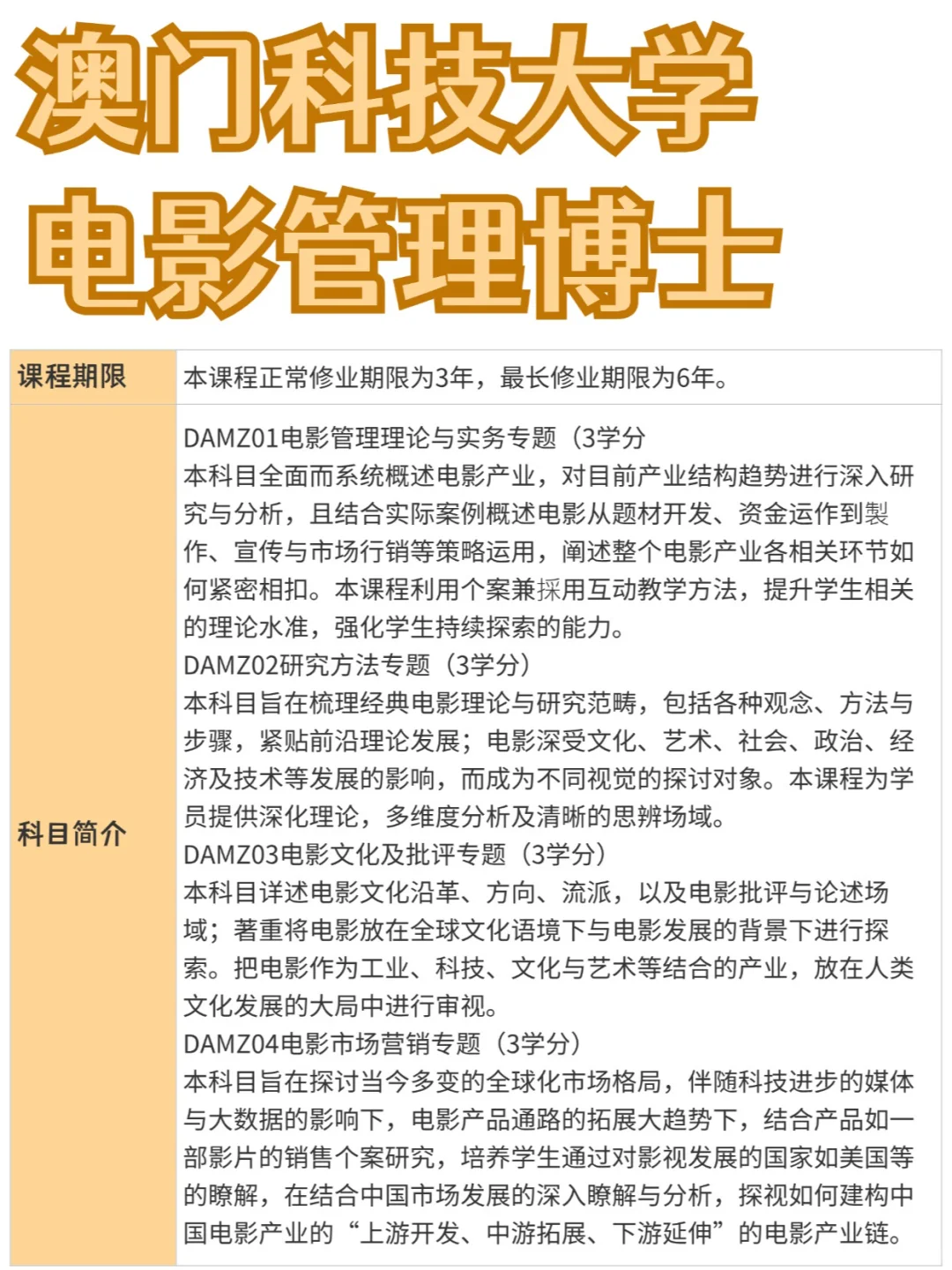 澳门科技大学
电影管理博士

| 课程期限 | 本课程正常修业期限为3年，最长修业期限为6年。 |
|---|---|
| 科目简介 | DAMZ01电影管理理论与实务专题（3学分<br>本科目全面而系统概述电影产业，对目前产业结构趋势进行深入研究与分析，且结合实际案例概述电影从题材开发、资金运作到製作、宣传与市场行销等策略运用，阐述整个电影产业各相关环节如何紧密相扣。本课程利用个案兼採用互动教学方法，提升学生相关的理论水准，强化学生持续探索的能力。<br>DAMZ02研究方法专题（3学分）<br>本科目旨在梳理经典电影理论与研究范畴，包括各种观念、方法与步骤，紧贴前沿理论发展；电影深受文化、艺术、社会、政治、经济及技术等发展的影响，而成为不同视觉的探讨对象。本课程为学员提供深化理论，多维度分析及清晰的思辨场域。<br>DAMZ03电影文化及批评专题（3学分）<br>本科目详述电影文化沿革、方向、流派，以及电影批评与论述场域；著重将电影放在全球文化语境下与电影发展的背景下进行探索。把电影作为工业、科技、文化与艺术等结合的产业，放在人类文化发展的大局中进行审视。<br>DAMZ04电影市场营销专题（3学分）<br>本科目旨在探讨当今多变的全球化市场格局，伴随科技进步的媒体与大数据的影响下，电影产品通路的拓展大趋势下，结合产品如一部影片的销售个案研究，培养学生通过对影视发展的国家如美国等的瞭解，在结合中国市场发展的深入瞭解与分析，探视如何建构中国电影产业的“上游开发、中游拓展、下游延伸”的电影产业链。 |